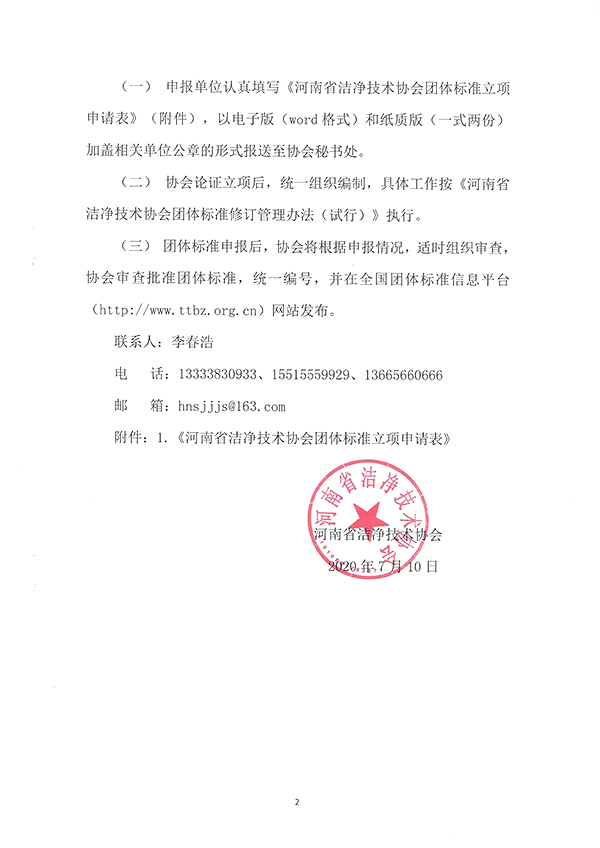 （一） 申报单位认真填写《河南省洁净技术协会团体标准立项申请表》（附件），以电子版（word 格式）和纸质版（一式两份）加盖相关单位公章的形式报送至协会秘书处。

（二） 协会论证立项后，统一组织编制，具体工作按《河南省洁净技术协会团体标准修订管理办法（试行）》执行。

（三） 团体标准申报后，协会将根据申报情况，适时组织审查，协会审查批准团体标准，统一编号，并在全国团体标准信息平台（http://www.ttbz.org.cn）网站发布。

联系人：李春浩

电 话：13333830933、15515559929、13665660666

邮 箱：hnsjjjs@163.com

附件：1.《河南省洁净技术协会团体标准立项申请表》

河南省洁净技术协会

河南省洁净技术协会

2020 年 7 月 10 日

2